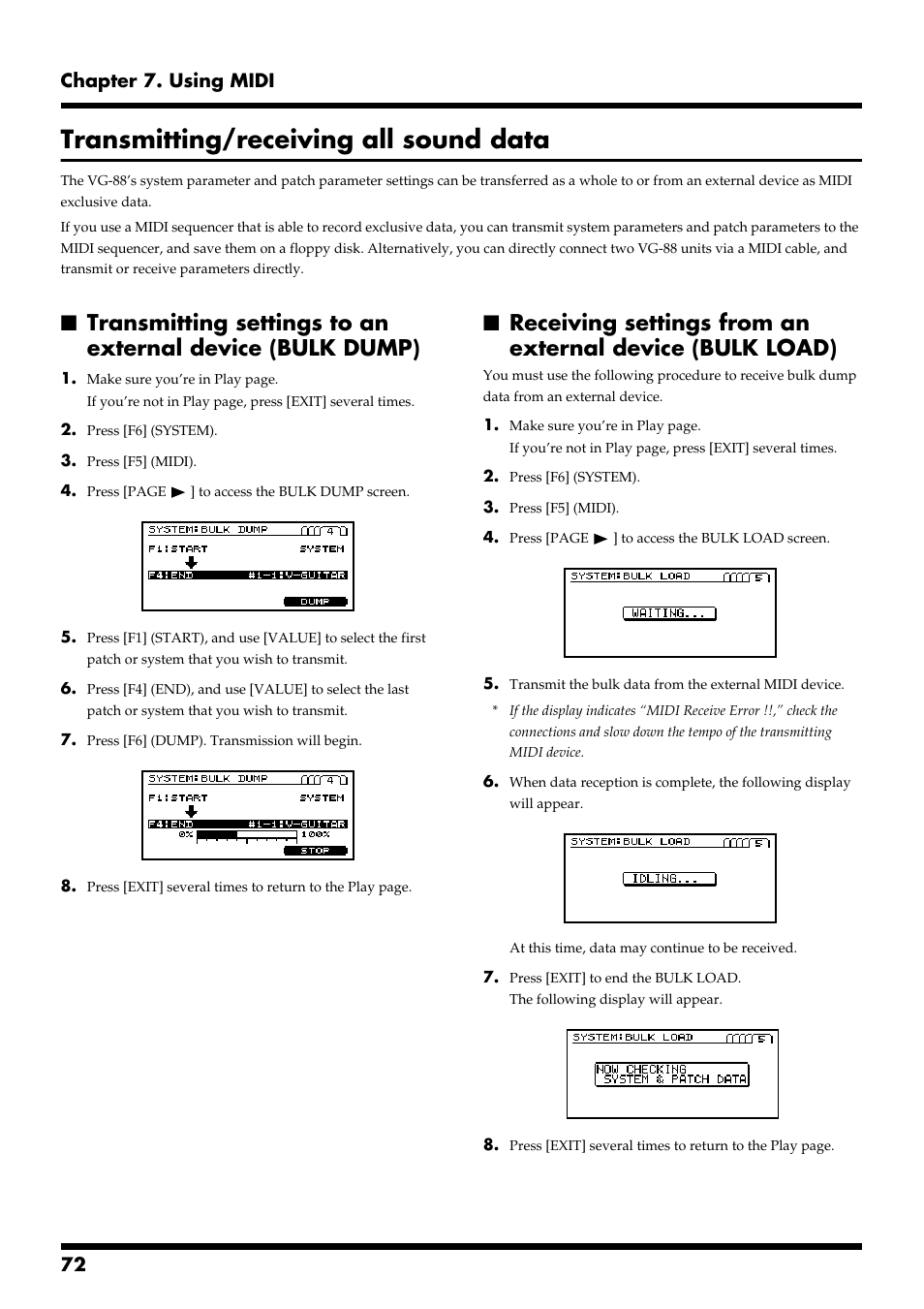 Chapter 7. Using MIDI

Transmitting/receiving all sound data

The VG-88's system parameter and patch parameter settings can be transferred as a whole to or from an external device as MIDI exclusive data.

If you use a MIDI sequencer that is able to record exclusive data, you can transmit system parameters and patch parameters to the MIDI sequencer, and save them on a floppy disk. Alternatively, you can directly connect two VG-88 units via a MIDI cable, and transmit or receive parameters directly.

■ Transmitting settings to an external device (BULK DUMP)

1. Make sure you're in Play page.
If you're not in Play page, press [EXIT] several times.

2. Press [F6] (SYSTEM).

3. Press [F5] (MIDI).

4. Press [PAGE ▶ ] to access the BULK DUMP screen.

SYSTEM:BULK DUMP 4
F1:START SYSTEM
F4:END #1-1:V-GUITAR
DUMP

5. Press [F1] (START), and use [VALUE] to select the first patch or system that you wish to transmit.

6. Press [F4] (END), and use [VALUE] to select the last patch or system that you wish to transmit.

7. Press [F6] (DUMP). Transmission will begin.

SYSTEM:BULK DUMP 4
F1:START SYSTEM
F4:END #1-1:V-GUITAR
0% 100%
STOP

8. Press [EXIT] several times to return to the Play page.

■ Receiving settings from an external device (BULK LOAD)

You must use the following procedure to receive bulk dump data from an external device.

1. Make sure you're in Play page.
If you're not in Play page, press [EXIT] several times.

2. Press [F6] (SYSTEM).

3. Press [F5] (MIDI).

4. Press [PAGE ▶ ] to access the BULK LOAD screen.

SYSTEM:BULK LOAD 5
WAITING...

5. Transmit the bulk data from the external MIDI device.

* If the display indicates "MIDI Receive Error !!," check the connections and slow down the tempo of the transmitting MIDI device.

6. When data reception is complete, the following display will appear.

SYSTEM:BULK LOAD 5
IDLING...

At this time, data may continue to be received.

7. Press [EXIT] to end the BULK LOAD.
The following display will appear.

SYSTEM:BULK LOAD 5
NOW CHECKING
SYSTEM & PATCH DATA

8. Press [EXIT] several times to return to the Play page.

72